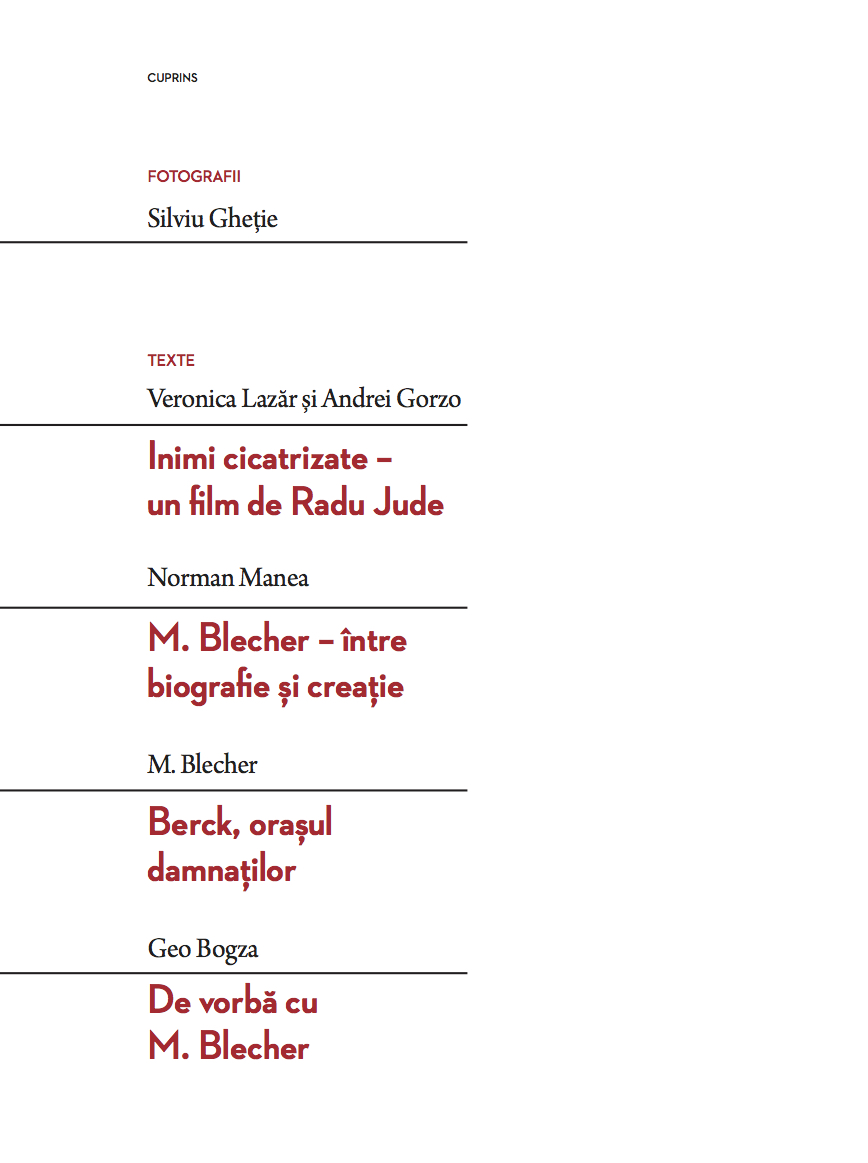 CUPRINS

FOTOGRAFII

Silviu Gheție

TEXTE

Veronica Lazăr și Andrei Gorzo

Inimi cicatrizate – un film de Radu Jude

Norman Manea

M. Blecher – între biografie și creație

M. Blecher

Berck, orașul damnaților

Geo Bogza

De vorbă cu M. Blecher